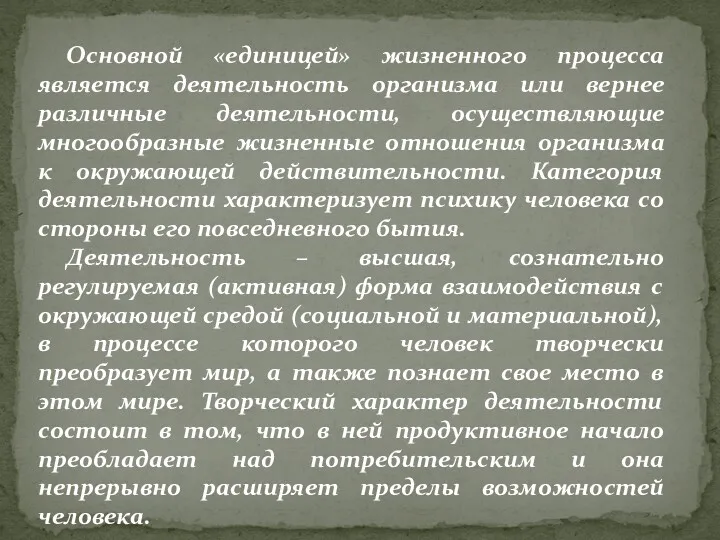 Основной «единицей» жизненного процесса является деятельность организма или вернее различные деятельности, осуществляющие многообразные жизненные отношения организма к окружающей действительности. Категория деятельности характеризует психику человека со стороны его повседневного бытия.

Деятельность – высшая, сознательно регулируемая (активная) форма взаимодействия с окружающей средой (социальной и материальной), в процессе которого человек творчески преобразует мир, а также познает свое место в этом мире. Творческий характер деятельности состоит в том, что в ней продуктивное начало преобладает над потребительским и она непрерывно расширяет пределы возможностей человека.